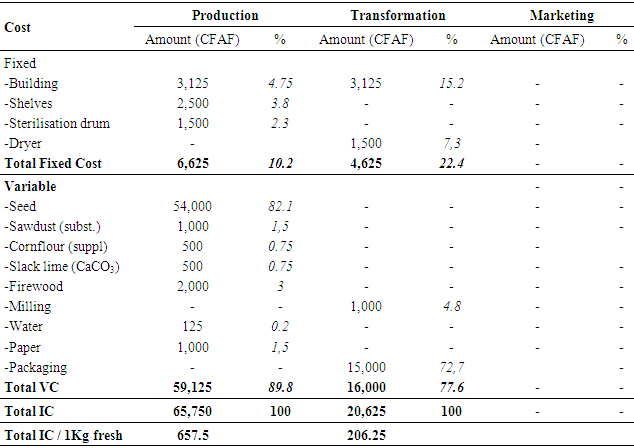 | Cost | Production Amount (CFAF) | Production % | Transformation Amount (CFAF) | Transformation % | Marketing Amount (CFAF) | Marketing % |
|---|---|---|---|---|---|---|
| Fixed | | | | | | |
| -Building | 3,125 | 4.75 | 3,125 | 15.2 | - | - |
| -Shelves | 2,500 | 3.8 | - | - | - | - |
| -Sterilisation drum | 1,500 | 2.3 | - | - | - | - |
| -Dryer | - | | 1,500 | 7,3 | - | |
| **Total Fixed Cost** | **6,625** | **10.2** | **4,625** | **22.4** | - | - |
| **Variable** | | | | | - | - |
| -Seed | 54,000 | 82.1 | - | - | - | - |
| -Sawdust (subst.) | 1,000 | 1,5 | - | - | - | - |
| -Cornflour (suppl) | 500 | 0.75 | - | - | - | - |
| -Slack lime ($CaCO_3$) | 500 | 0.75 | - | - | - | - |
| -Firewood | 2,000 | 3 | - | - | - | - |
| -Milling | - | - | 1,000 | 4.8 | - | - |
| -Water | 125 | 0.2 | - | - | - | - |
| -Paper | 1,000 | 1,5 | - | - | - | - |
| -Packaging | - | - | 15,000 | 72,7 | - | - |
| **Total VC** | **59,125** | **89.8** | **16,000** | **77.6** | - | - |
| **Total IC** | **65,750** | **100** | **20,625** | **100** | - | - |
| **Total IC / 1Kg fresh** | **657.5** | | **206.25** | | | |